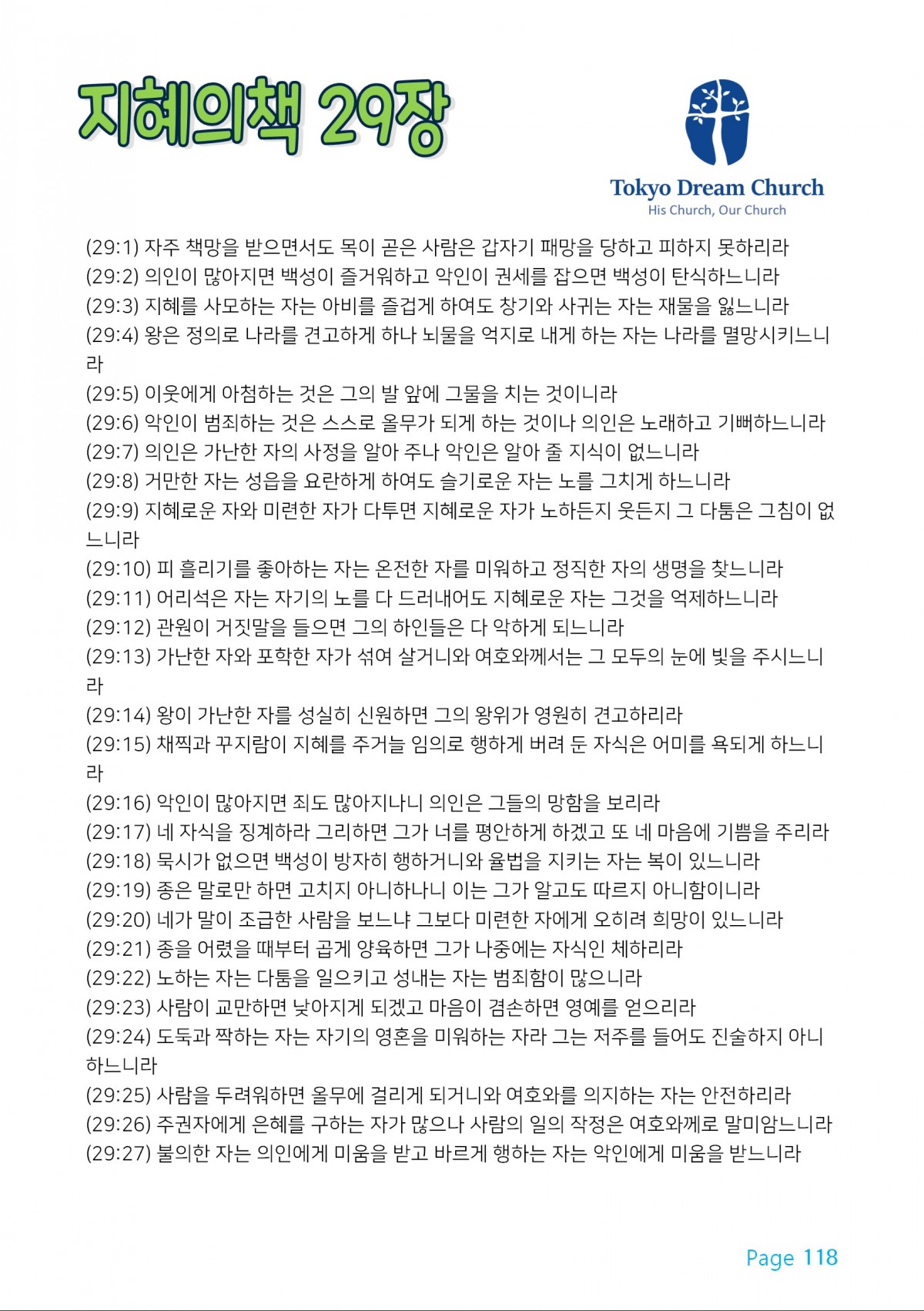 지혜의책 29장

Tokyo Dream Church
His Church, Our Church

(29:1) 자주 책망을 받으면서도 목이 곧은 사람은 갑자기 패망을 당하고 피하지 못하리라
(29:2) 의인이 많아지면 백성이 즐거워하고 악인이 권세를 잡으면 백성이 탄식하느니라
(29:3) 지혜를 사모하는 자는 아비를 즐겁게 하여도 창기와 사귀는 자는 재물을 잃느니라
(29:4) 왕은 정의로 나라를 견고하게 하나 뇌물을 억지로 내게 하는 자는 나라를 멸망시키느니라
(29:5) 이웃에게 아첨하는 것은 그의 발 앞에 그물을 치는 것이니라
(29:6) 악인이 범죄하는 것은 스스로 올무가 되게 하는 것이나 의인은 노래하고 기뻐하느니라
(29:7) 의인은 가난한 자의 사정을 알아 주나 악인은 알아 줄 지식이 없느니라
(29:8) 거만한 자는 성읍을 요란하게 하여도 슬기로운 자는 노를 그치게 하느니라
(29:9) 지혜로운 자와 미련한 자가 다투면 지혜로운 자가 노하든지 웃든지 그 다툼은 그침이 없느니라
(29:10) 피 흘리기를 좋아하는 자는 온전한 자를 미워하고 정직한 자의 생명을 찾느니라
(29:11) 어리석은 자는 자기의 노를 다 드러내어도 지혜로운 자는 그것을 억제하느니라
(29:12) 관원이 거짓말을 들으면 그의 하인들은 다 악하게 되느니라
(29:13) 가난한 자와 포학한 자가 섞여 살거니와 여호와께서는 그 모두의 눈에 빛을 주시느니라
(29:14) 왕이 가난한 자를 성실히 신원하면 그의 왕위가 영원히 견고하리라
(29:15) 채찍과 꾸지람이 지혜를 주거늘 임의로 행하게 버려 둔 자식은 어미를 욕되게 하느니라
(29:16) 악인이 많아지면 죄도 많아지나니 의인은 그들의 망함을 보리라
(29:17) 네 자식을 징계하라 그리하면 그가 너를 평안하게 하겠고 또 네 마음에 기쁨을 주리라
(29:18) 묵시가 없으면 백성이 방자히 행하거니와 율법을 지키는 자는 복이 있느니라
(29:19) 종은 말로만 하면 고치지 아니하나니 이는 그가 알고도 따르지 아니함이니라
(29:20) 네가 말이 조급한 사람을 보느냐 그보다 미련한 자에게 오히려 희망이 있느니라
(29:21) 종을 어렸을 때부터 곱게 양육하면 그가 나중에는 자식인 체하리라
(29:22) 노하는 자는 다툼을 일으키고 성내는 자는 범죄함이 많으니라
(29:23) 사람이 교만하면 낮아지게 되겠고 마음이 겸손하면 영예를 얻으리라
(29:24) 도둑과 짝하는 자는 자기의 영혼을 미워하는 자라 그는 저주를 들어도 진술하지 아니하느니라
(29:25) 사람을 두려워하면 올무에 걸리게 되거니와 여호와를 의지하는 자는 안전하리라
(29:26) 주권자에게 은혜를 구하는 자가 많으나 사람의 일의 작정은 여호와께로 말미암느니라
(29:27) 불의한 자는 의인에게 미움을 받고 바르게 행하는 자는 악인에게 미움을 받느니라

Page 118